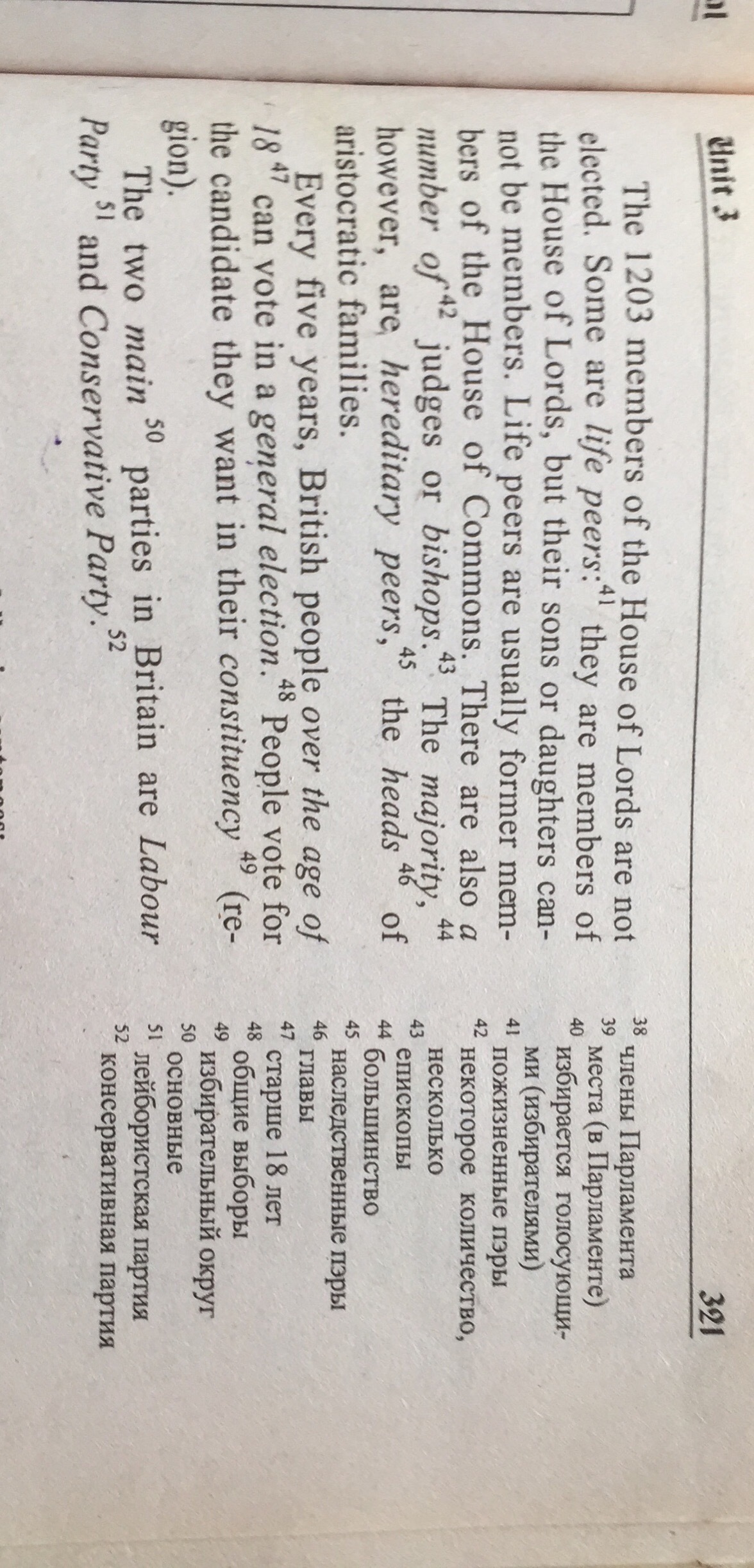 Unit 3

321

The 1203 members of the House of Lords are not elected. Some are life peers:$^{41}$ they are members of the House of Lords, but their sons or daughters cannot be members. Life peers are usually former members of the House of Commons. There are also a number of$^{42}$ judges or bishops.$^{43}$ The majority,$^{44}$ however, are hereditary peers,$^{45}$ the heads$^{46}$ of aristocratic families.

Every five years, British people over the age of 18$^{47}$ can vote in a general election.$^{48}$ People vote for the candidate they want in their constituency$^{49}$ (region).

The two main$^{50}$ parties in Britain are Labour Party$^{51}$ and Conservative Party.$^{52}$

$^{38}$ члены Парламента
$^{39}$ места (в Парламенте)
$^{40}$ избирается голосующими (избирателями)
$^{41}$ пожизненные пэры
$^{42}$ некоторое количество, несколько
$^{43}$ епископы
$^{44}$ большинство
$^{45}$ наследственные пэры
$^{46}$ главы
$^{47}$ старше 18 лет
$^{48}$ общие выборы
$^{49}$ избирательный округ
$^{50}$ основные
$^{51}$ лейбористская партия
$^{52}$ консервативная партия